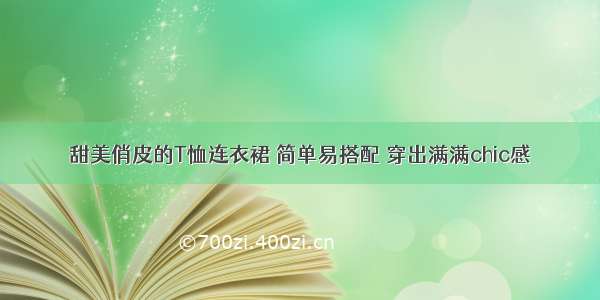 甜美俏皮的T恤连衣裙 简单易搭配 穿出满满chic感

©700zi.400zi.cn